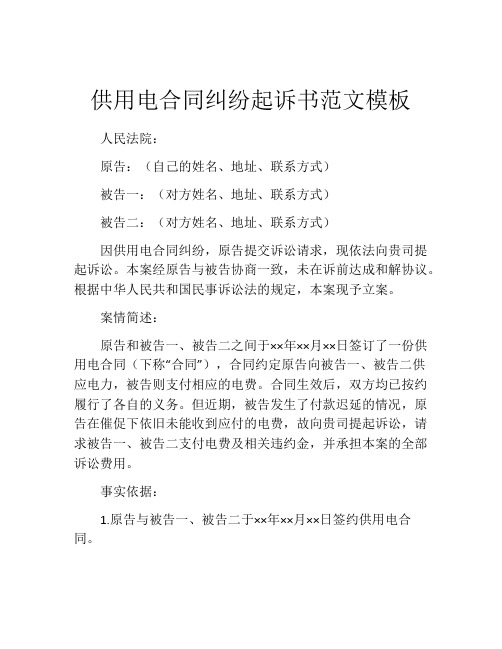 供用电合同纠纷起诉书范文模板

人民法院：

原告：（自己的姓名、地址、联系方式）

被告一：（对方姓名、地址、联系方式）

被告二：（对方姓名、地址、联系方式）

因供用电合同纠纷，原告提交诉讼请求，现依法向贵司提起诉讼。本案经原告与被告协商一致，未在诉前达成和解协议。根据中华人民共和国民事诉讼法的规定，本案现予立案。

案情简述：

原告和被告一、被告二之间于××年××月××日签订了一份供用电合同（下称“合同”），合同约定原告向被告一、被告二供应电力，被告则支付相应的电费。合同生效后，双方均已按约履行了各自的义务。但近期，被告发生了付款迟延的情况，原告在催促下依旧未能收到应付的电费，故向贵司提起诉讼，请求被告一、被告二支付电费及相关违约金，并承担本案的全部诉讼费用。

事实依据：

1.原告与被告一、被告二于××年××月××日签约供用电合同。